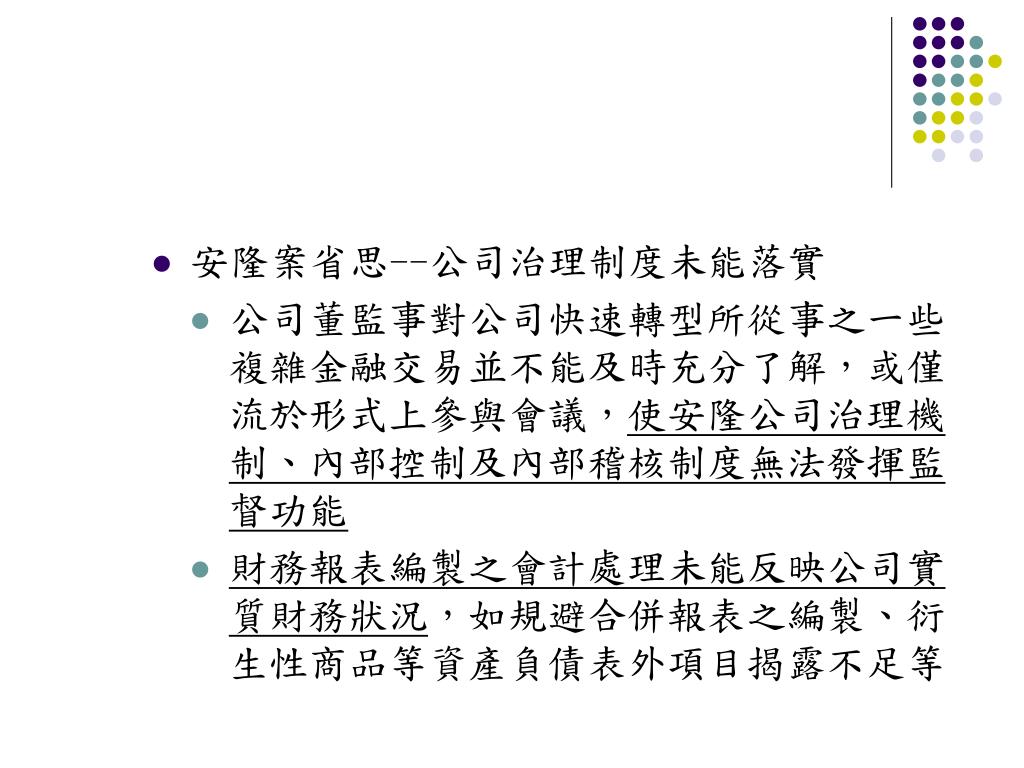 安隆案省思--公司治理制度未能落實

公司董監事對公司快速轉型所從事之一些複雜金融交易並不能及時充分了解，或僅流於形式上參與會議，使安隆公司治理機制、內部控制及內部稽核制度無法發揮監督功能

財務報表編製之會計處理未能反映公司實質財務狀況，如規避合併報表之編製、衍生性商品等資產負債表外項目揭露不足等